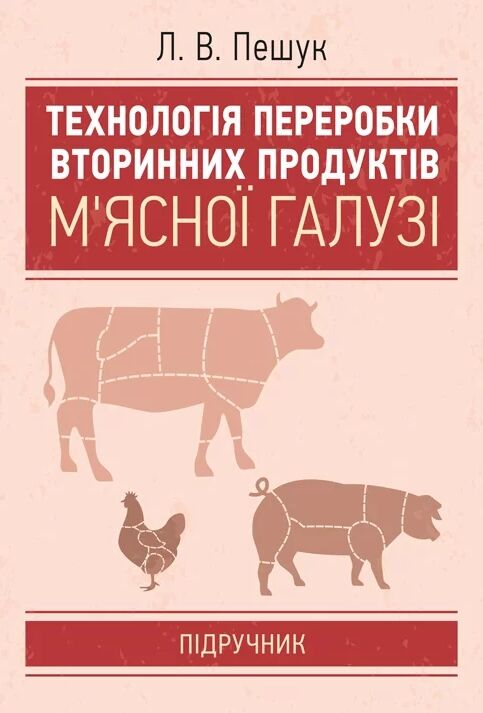 Л. В. Пешук

ТЕХНОЛОГІЯ ПЕРЕРОБКИ ВТОРИННИХ ПРОДУКТІВ М'ЯСНОЇ ГАЛУЗІ

ПІДРУЧНИК